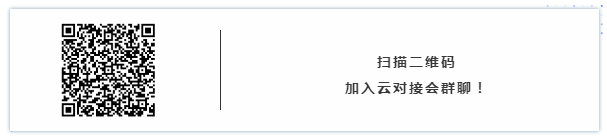 扫描二维码
加入云对接会群聊！